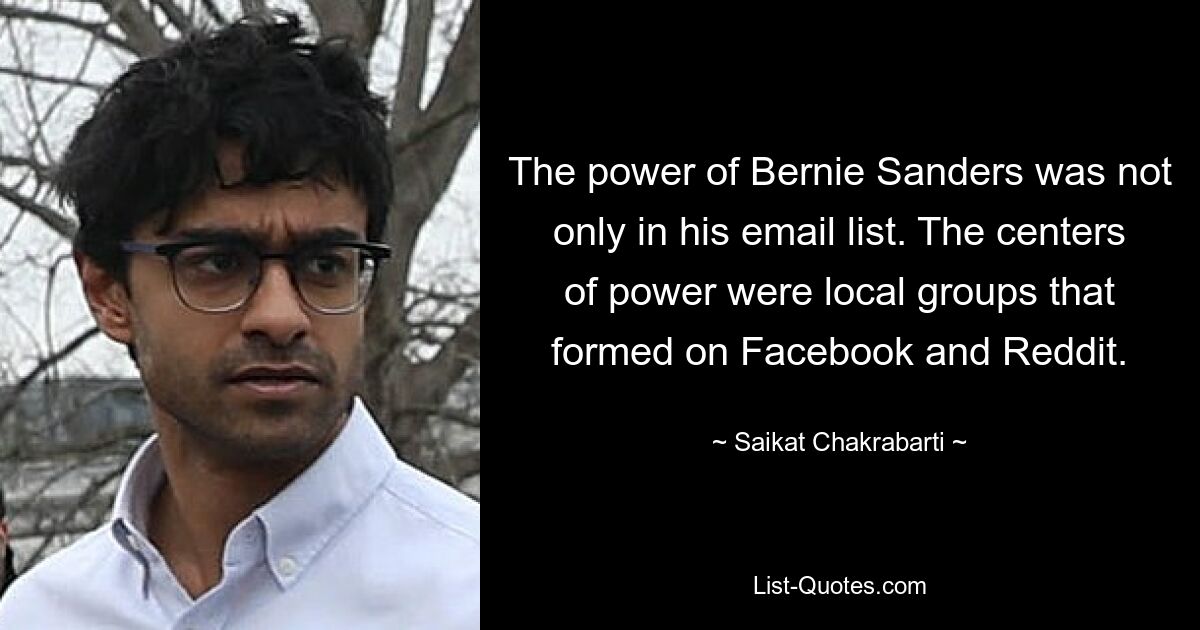 The power of Bernie Sanders was not only in his email list. The centers of power were local groups that formed on Facebook and Reddit.

~ Saikat Chakrabarti ~

List-Quotes.com